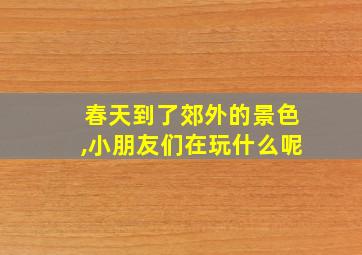 春天到了郊外的景色,小朋友们在玩什么呢